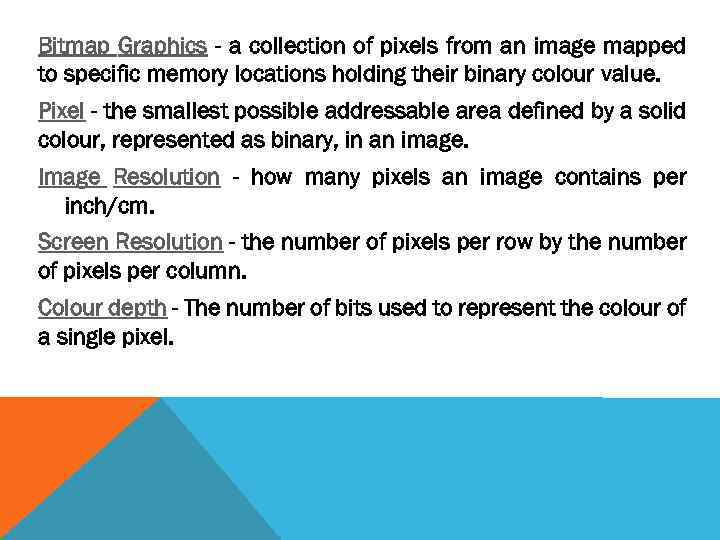 Bitmap Graphics - a collection of pixels from an image mapped to specific memory locations holding their binary colour value.

Pixel - the smallest possible addressable area defined by a solid colour, represented as binary, in an image.

Image Resolution - how many pixels an image contains per inch/cm.

Screen Resolution - the number of pixels per row by the number of pixels per column.

Colour depth - The number of bits used to represent the colour of a single pixel.